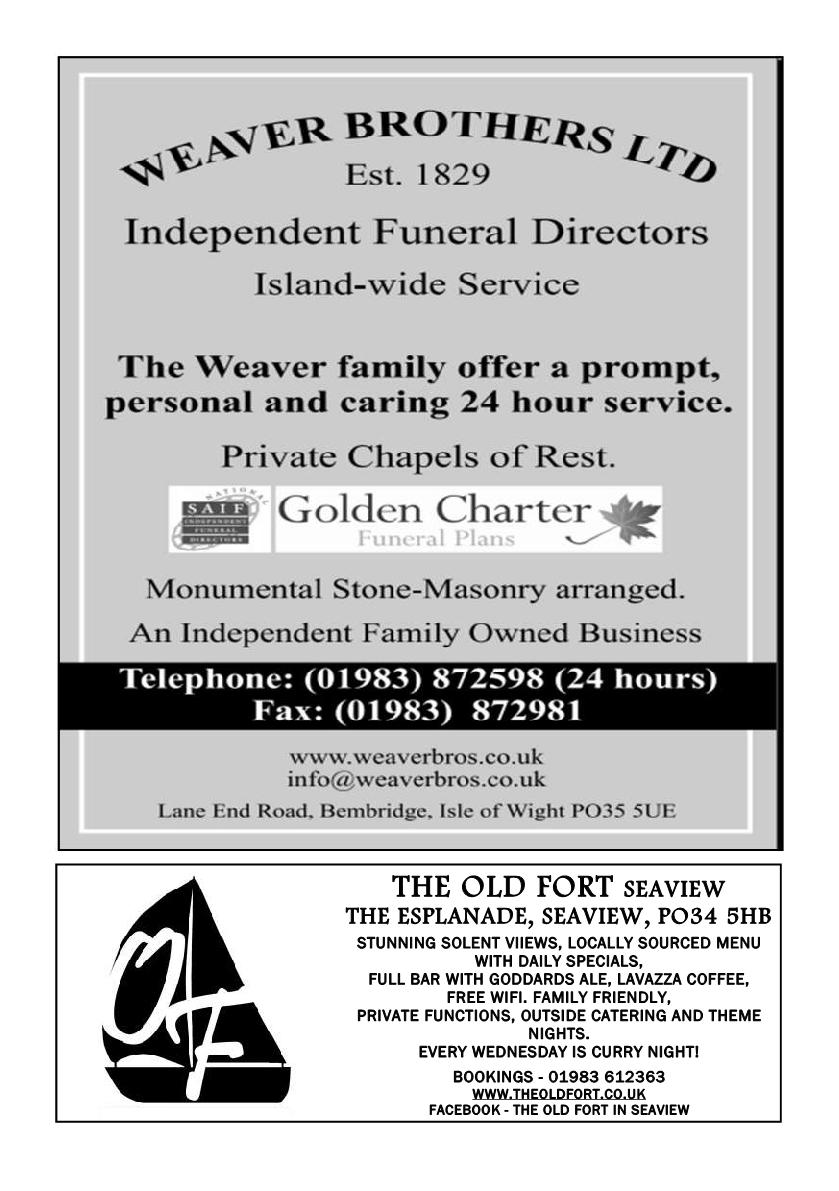 WEAVER BROTHERS LTD
Est. 1829
Independent Funeral Directors
Island-wide Service

The Weaver family offer a prompt, personal and caring 24 hour service.

Private Chapels of Rest.

NATIONAL SAIF INDEPENDENT FUNERAL DIRECTORS
Golden Charter
Funeral Plans

Monumental Stone-Masonry arranged.
An Independent Family Owned Business

Telephone: (01983) 872598 (24 hours)
Fax: (01983) 872981

www.weaverbros.co.uk
info@weaverbros.co.uk
Lane End Road, Bembridge, Isle of Wight PO35 5UE

OF

THE OLD FORT SEAVIEW
THE ESPLANADE, SEAVIEW, PO34 5HB
STUNNING SOLENT VIIEWS, LOCALLY SOURCED MENU WITH DAILY SPECIALS,
FULL BAR WITH GODDARDS ALE, LAVAZZA COFFEE, FREE WIFI. FAMILY FRIENDLY,
PRIVATE FUNCTIONS, OUTSIDE CATERING AND THEME NIGHTS.
EVERY WEDNESDAY IS CURRY NIGHT!
BOOKINGS - 01983 612363
WWW.THEOLDFORT.CO.UK
FACEBOOK - THE OLD FORT IN SEAVIEW